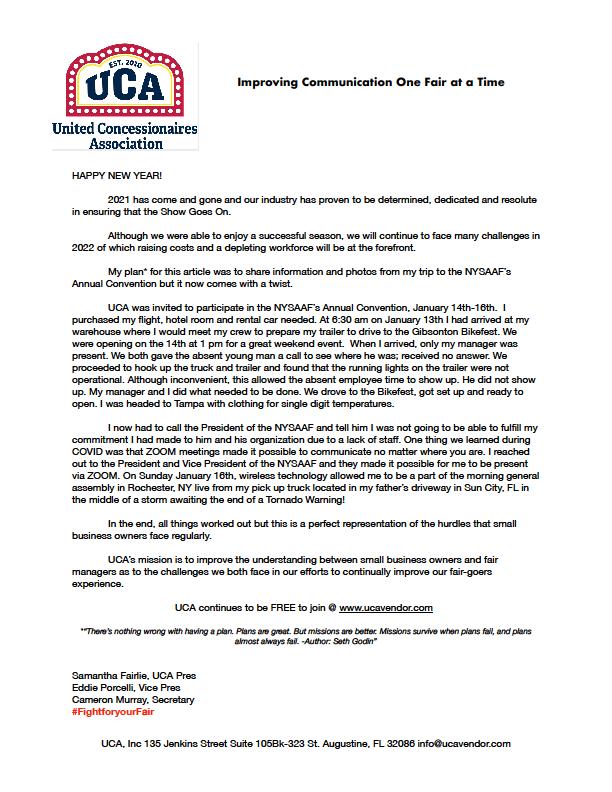 EST. 2020
UCA
United Concessionaires Association

Improving Communication One Fair at a Time

HAPPY NEW YEAR!

2021 has come and gone and our industry has proven to be determined, dedicated and resolute in ensuring that the Show Goes On.

Although we were able to enjoy a successful season, we will continue to face many challenges in 2022 of which raising costs and a depleting workforce will be at the forefront.

My plan* for this article was to share information and photos from my trip to the NYSAAF's Annual Convention but it now comes with a twist.

UCA was invited to participate in the NYSAAF's Annual Convention, January 14th-16th. I purchased my flight, hotel room and rental car needed. At 6:30 am on January 13th I had arrived at my warehouse where I would meet my crew to prepare my trailer to drive to the Gibsonton Bikefest. We were opening on the 14th at 1 pm for a great weekend event. When I arrived, only my manager was present. We both gave the absent young man a call to see where he was; received no answer. We proceeded to hook up the truck and trailer and found that the running lights on the trailer were not operational. Although inconvenient, this allowed the absent employee time to show up. He did not show up. My manager and I did what needed to be done. We drove to the Bikefest, got set up and ready to open. I was headed to Tampa with clothing for single digit temperatures.

I now had to call the President of the NYSAAF and tell him I was not going to be able to fulfill my commitment I had made to him and his organization due to a lack of staff. One thing we learned during COVID was that ZOOM meetings made it possible to communicate no matter where you are. I reached out to the President and Vice President of the NYSAAF and they made it possible for me to be present via ZOOM. On Sunday January 16th, wireless technology allowed me to be a part of the morning general assembly in Rochester, NY live from my pick up truck located in my father's driveway in Sun City, FL in the middle of a storm awaiting the end of a Tornado Warning!

In the end, all things worked out but this is a perfect representation of the hurdles that small business owners face regularly.

UCA's mission is to improve the understanding between small business owners and fair managers as to the challenges we both face in our efforts to continually improve our fair-goers experience.

UCA continues to be FREE to join @ www.ucavendor.com

*"There's nothing wrong with having a plan. Plans are great. But missions are better. Missions survive when plans fail, and plans almost always fail. -Author: Seth Godin"

Samantha Fairlie, UCA Pres
Eddie Porcelli, Vice Pres
Cameron Murray, Secretary
#FightforyourFair

UCA, Inc 135 Jenkins Street Suite 105Bk-323 St. Augustine, FL 32086 info@ucavendor.com